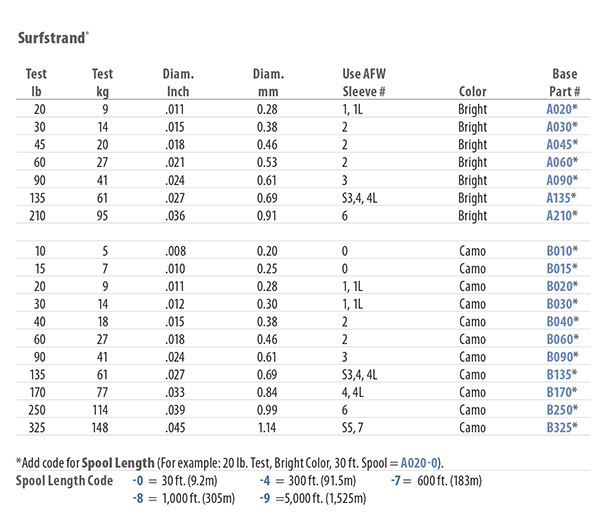 Surfstrand®

| Test lb | Test kg | Diam. Inch | Diam. mm | Use AFW Sleeve # | Color | Base Part # |
|---|---|---|---|---|---|---|
| 20 | 9 | .011 | 0.28 | 1, 1L | Bright | A020* |
| 30 | 14 | .015 | 0.38 | 2 | Bright | A030* |
| 45 | 20 | .018 | 0.46 | 2 | Bright | A045* |
| 60 | 27 | .021 | 0.53 | 2 | Bright | A060* |
| 90 | 41 | .024 | 0.61 | 3 | Bright | A090* |
| 135 | 61 | .027 | 0.69 | S3,4, 4L | Bright | A135* |
| 210 | 95 | .036 | 0.91 | 6 | Bright | A210* |
| | | | | | | |
| 10 | 5 | .008 | 0.20 | 0 | Camo | B010* |
| 15 | 7 | .010 | 0.25 | 0 | Camo | B015* |
| 20 | 9 | .011 | 0.28 | 1, 1L | Camo | B020* |
| 30 | 14 | .012 | 0.30 | 1, 1L | Camo | B030* |
| 40 | 18 | .015 | 0.38 | 2 | Camo | B040* |
| 60 | 27 | .018 | 0.46 | 2 | Camo | B060* |
| 90 | 41 | .024 | 0.61 | 3 | Camo | B090* |
| 135 | 61 | .027 | 0.69 | S3,4, 4L | Camo | B135* |
| 170 | 77 | .033 | 0.84 | 4, 4L | Camo | B170* |
| 250 | 114 | .039 | 0.99 | 6 | Camo | B250* |
| 325 | 148 | .045 | 1.14 | S5, 7 | Camo | B325* |

*Add code for Spool Length (For example: 20 lb. Test, Bright Color, 30 ft. Spool = A020-0).

Spool Length Code -0 = 30 ft. (9.2m) -4 = 300 ft. (91.5m) -7 = 600 ft. (183m)
-8 = 1,000 ft. (305m) -9 =5,000 ft. (1,525m)